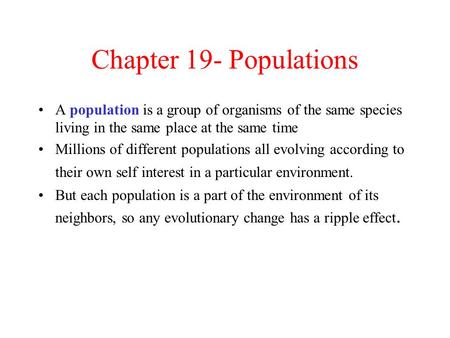 Chapter 19- Populations

• A population is a group of organisms of the same species living in the same place at the same time

• Millions of different populations all evolving according to their own self interest in a particular environment.

• But each population is a part of the environment of its neighbors, so any evolutionary change has a ripple effect.